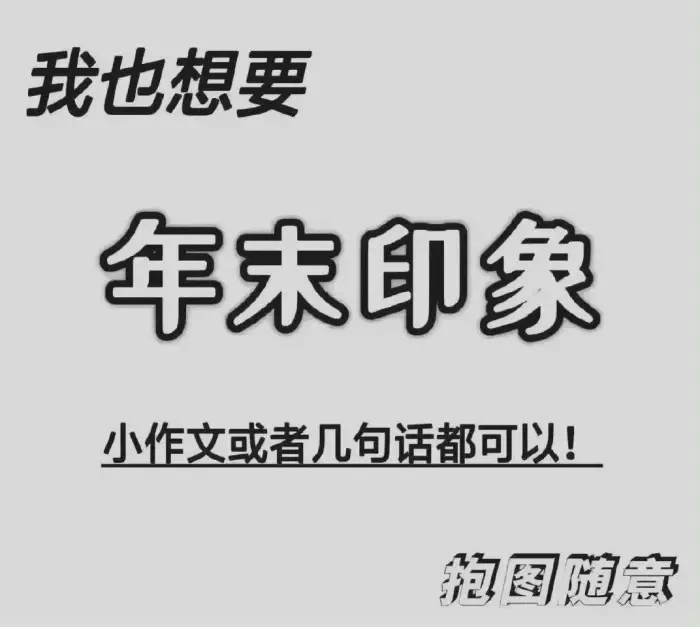 我也想要

年末印象

小作文或者几句话都可以！

抱图随意